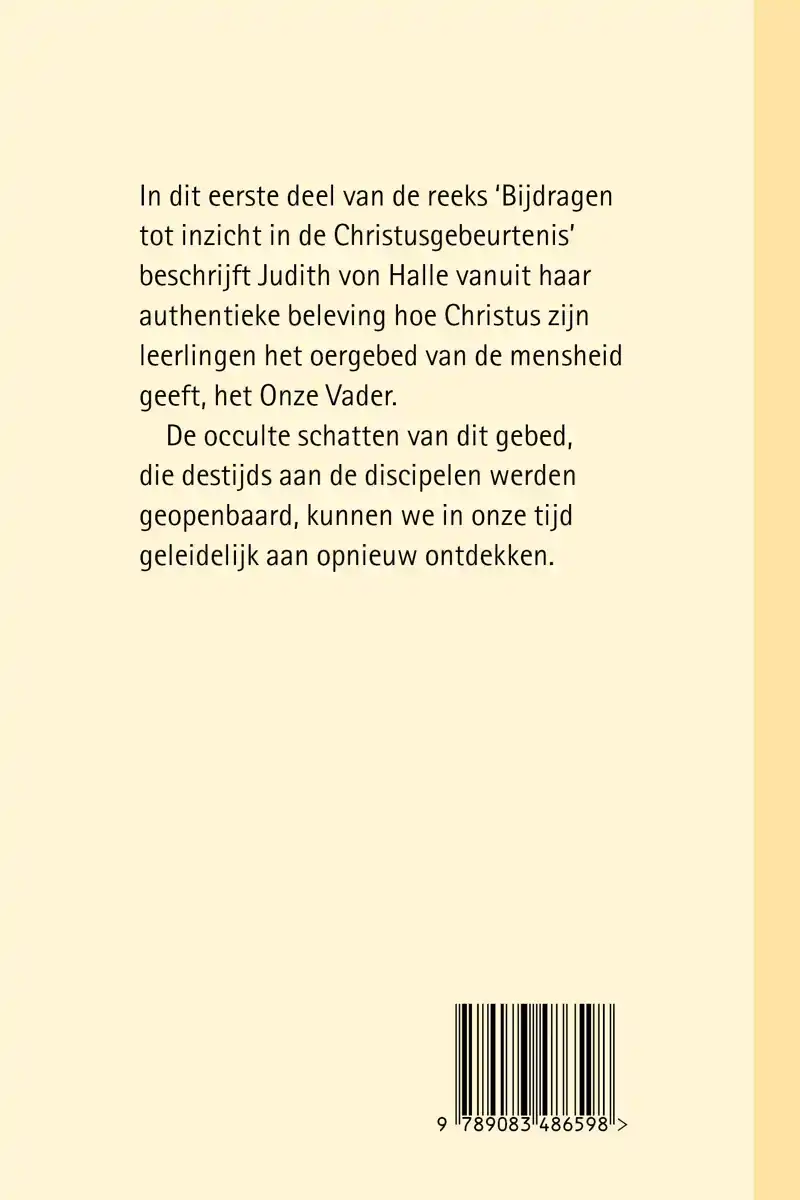 In dit eerste deel van de reeks 'Bijdragen tot inzicht in de Christusgebeurtenis' beschrijft Judith von Halle vanuit haar authentieke beleving hoe Christus zijn leerlingen het oergebed van de mensheid geeft, het Onze Vader.

De occulte schatten van dit gebed, die destijds aan de discipelen werden geopenbaard, kunnen we in onze tijd geleidelijk aan opnieuw ontdekken.

9 789083 486598 >